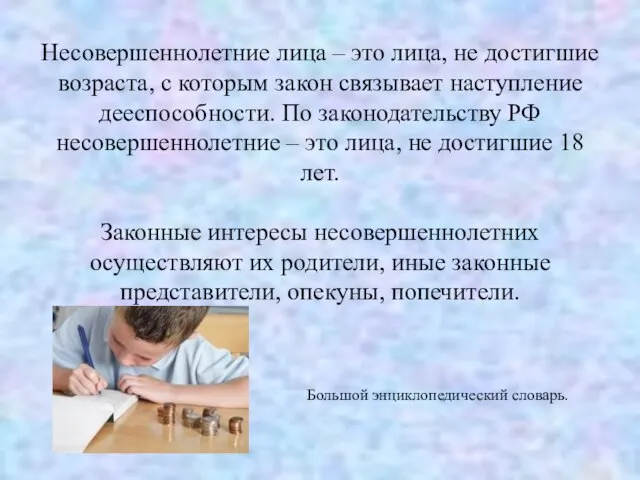 Несовершеннолетние лица – это лица, не достигшие возраста, с которым закон связывает наступление дееспособности. По законодательству РФ несовершеннолетние – это лица, не достигшие 18 лет.

Законные интересы несовершеннолетних осуществляют их родители, иные законные представители, опекуны, попечители.

Большой энциклопедический словарь.